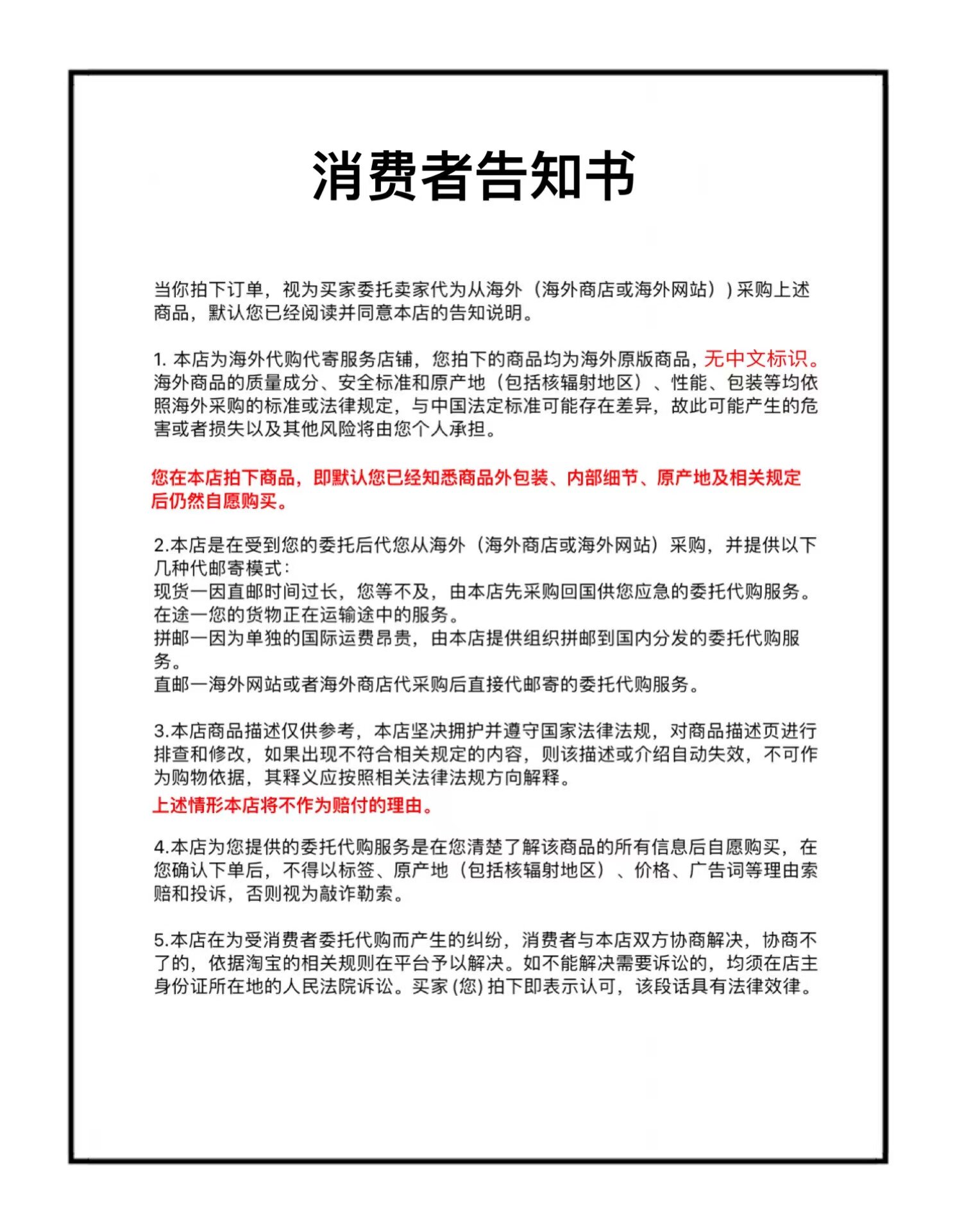 消费者告知书

当你拍下订单，视为买家委托卖家代为从海外（海外商店或海外网站））采购上述商品，默认您已经阅读并同意本店的告知说明。

1. 本店为海外代购代寄服务店铺，您拍下的商品均为海外原版商品，无中文标识。海外商品的质量成分、安全标准和原产地（包括核辐射地区）、性能、包装等均依照海外采购的标准或法律规定，与中国法定标准可能存在差异，故此可能产生的危害或者损失以及其他风险将由您个人承担。

您在本店拍下商品，即默认您已经知悉商品外包装、内部细节、原产地及相关规定后仍然自愿购买。

2.本店是在受到您的委托后代您从海外（海外商店或海外网站）采购，并提供以下几种代邮寄模式：
现货一因直邮时间过长，您等不及，由本店先采购回国供您应急的委托代购服务。
在途一您的货物正在运输途中的服务。
拼邮一因为单独的国际运费昂贵，由本店提供组织拼邮到国内分发的委托代购服务。
直邮一海外网站或者海外商店代采购后直接代邮寄的委托代购服务。

3.本店商品描述仅供参考，本店坚决拥护并遵守国家法律法规，对商品描述页进行排查和修改，如果出现不符合相关规定的内容，则该描述或介绍自动失效，不可作为购物依据，其释义应按照相关法律法规方向解释。
上述情形本店将不作为赔付的理由。

4.本店为您提供的委托代购服务是在您清楚了解该商品的所有信息后自愿购买，在您确认下单后，不得以标签、原产地（包括核辐射地区）、价格、广告词等理由索赔和投诉，否则视为敲诈勒索。

5.本店在为受消费者委托代购而产生的纠纷，消费者与本店双方协商解决，协商不了的，依据淘宝的相关规则在平台予以解决。如不能解决需要诉讼的，均须在店主身份证所在地的人民法院诉讼。买家 (您) 拍下即表示认可，该段话具有法律效律。